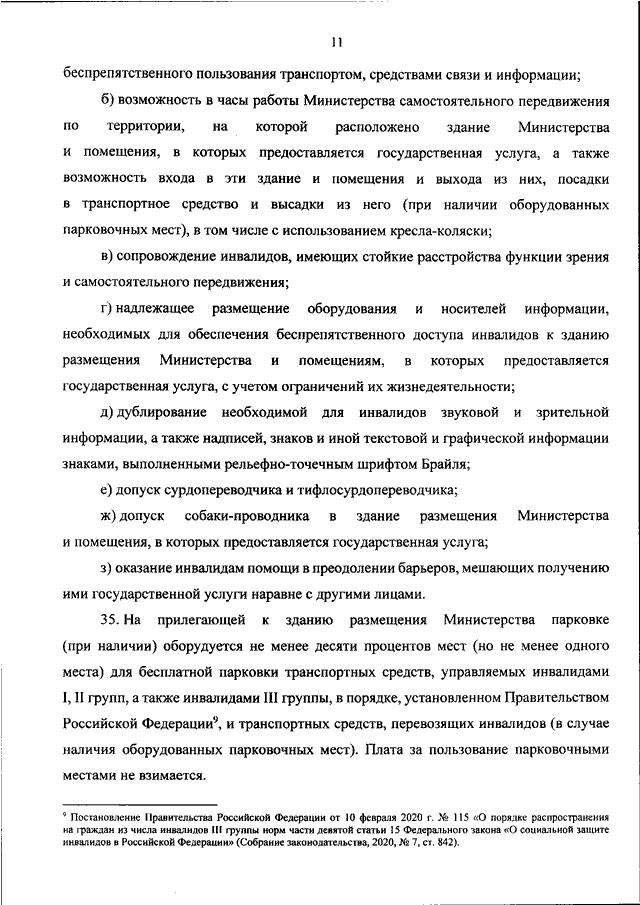 11

беспрепятственного пользования транспортом, средствами связи и информации;

б) возможность в часы работы Министерства самостоятельного передвижения по территории, на которой расположено здание Министерства и помещения, в которых предоставляется государственная услуга, а также возможность входа в эти здание и помещения и выхода из них, посадки в транспортное средство и высадки из него (при наличии оборудованных парковочных мест), в том числе с использованием кресла-коляски;

в) сопровождение инвалидов, имеющих стойкие расстройства функции зрения и самостоятельного передвижения;

г) надлежащее размещение оборудования и носителей информации, необходимых для обеспечения беспрепятственного доступа инвалидов к зданию размещения Министерства и помещениям, в которых предоставляется государственная услуга, с учетом ограничений их жизнедеятельности;

д) дублирование необходимой для инвалидов звуковой и зрительной информации, а также надписей, знаков и иной текстовой и графической информации знаками, выполненными рельефно-точечным шрифтом Брайля;

е) допуск сурдопереводчика и тифлосурдопереводчика;

ж) допуск собаки-проводника в здание размещения Министерства и помещения, в которых предоставляется государственная услуга;

з) оказание инвалидам помощи в преодолении барьеров, мешающих получению ими государственной услуги наравне с другими лицами.

35. На прилегающей к зданию размещения Министерства парковке (при наличии) оборудуется не менее десяти процентов мест (но не менее одного места) для бесплатной парковки транспортных средств, управляемых инвалидами I, II групп, а также инвалидами III группы, в порядке, установленном Правительством Российской Федерации$^9$, и транспортных средств, перевозящих инвалидов (в случае наличия оборудованных парковочных мест). Плата за пользование парковочными местами не взимается.

$^9$ Постановление Правительства Российской Федерации от 10 февраля 2020 г. № 115 «О порядке распространения на граждан из числа инвалидов III группы норм части девятой статьи 15 Федерального закона «О социальной защите инвалидов в Российской Федерации» (Собрание законодательства, 2020, № 7, ст. 842).